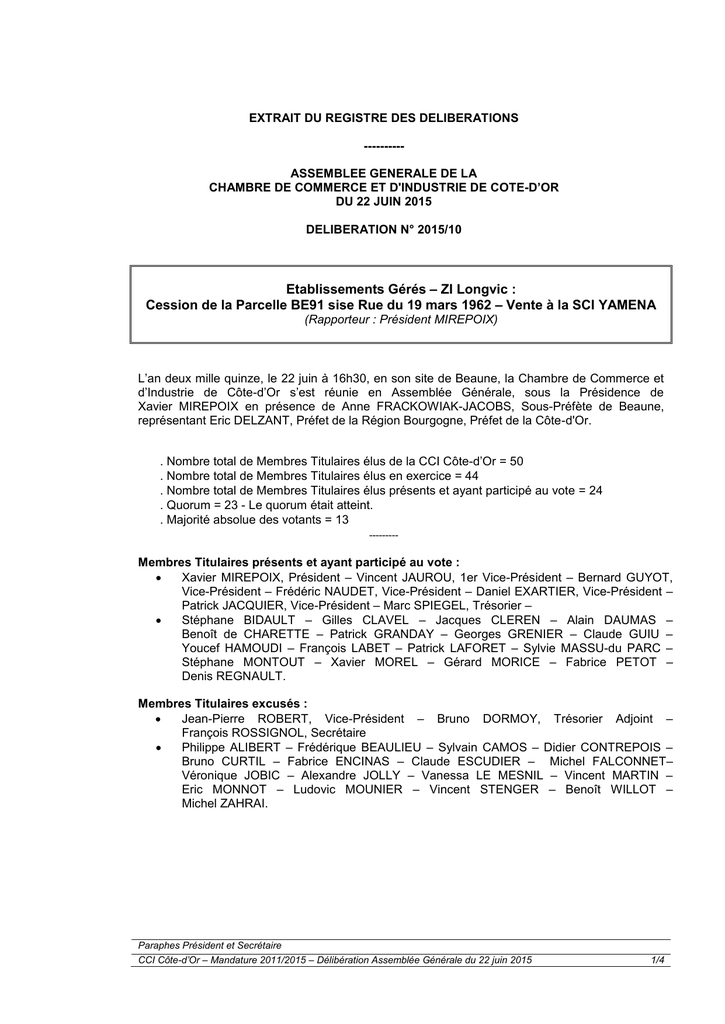 EXTRAIT DU REGISTRE DES DELIBERATIONS

----------

ASSEMBLEE GENERALE DE LA
CHAMBRE DE COMMERCE ET D'INDUSTRIE DE COTE-D'OR
DU 22 JUIN 2015

DELIBERATION N° 2015/10

Etablissements Gérés – ZI Longvic :
Cession de la Parcelle BE91 sise Rue du 19 mars 1962 – Vente à la SCI YAMENA
(Rapporteur : Président MIREPOIX)

L'an deux mille quinze, le 22 juin à 16h30, en son site de Beaune, la Chambre de Commerce et d'Industrie de Côte-d'Or s'est réunie en Assemblée Générale, sous la Présidence de Xavier MIREPOIX en présence de Anne FRACKOWIAK-JACOBS, Sous-Préfète de Beaune, représentant Eric DELZANT, Préfet de la Région Bourgogne, Préfet de la Côte-d'Or.

. Nombre total de Membres Titulaires élus de la CCI Côte-d'Or = 50
. Nombre total de Membres Titulaires élus en exercice = 44
. Nombre total de Membres Titulaires élus présents et ayant participé au vote = 24
. Quorum = 23 - Le quorum était atteint.
. Majorité absolue des votants = 13

---------

Membres Titulaires présents et ayant participé au vote :
• Xavier MIREPOIX, Président – Vincent JAUROU, 1er Vice-Président – Bernard GUYOT, Vice-Président – Frédéric NAUDET, Vice-Président – Daniel EXARTIER, Vice-Président – Patrick JACQUIER, Vice-Président – Marc SPIEGEL, Trésorier –
• Stéphane BIDAULT – Gilles CLAVEL – Jacques CLEREN – Alain DAUMAS – Benoît de CHARETTE – Patrick GRANDAY – Georges GRENIER – Claude GUIU – Youcef HAMOUDI – François LABET – Patrick LAFORET – Sylvie MASSU-du PARC – Stéphane MONTOUT – Xavier MOREL – Gérard MORICE – Fabrice PETOT – Denis REGNAULT.

Membres Titulaires excusés :
• Jean-Pierre ROBERT, Vice-Président – Bruno DORMOY, Trésorier Adjoint – François ROSSIGNOL, Secrétaire
• Philippe ALIBERT – Frédérique BEAULIEU – Sylvain CAMOS – Didier CONTREPOIS – Bruno CURTIL – Fabrice ENCINAS – Claude ESCUDIER – Michel FALCONNET– Véronique JOBIC – Alexandre JOLLY – Vanessa LE MESNIL – Vincent MARTIN – Eric MONNOT – Ludovic MOUNIER – Vincent STENGER – Benoît WILLOT – Michel ZAHRAI.

Paraphes Président et Secrétaire
CCI Côte-d'Or – Mandature 2011/2015 – Délibération Assemblée Générale du 22 juin 2015 1/4